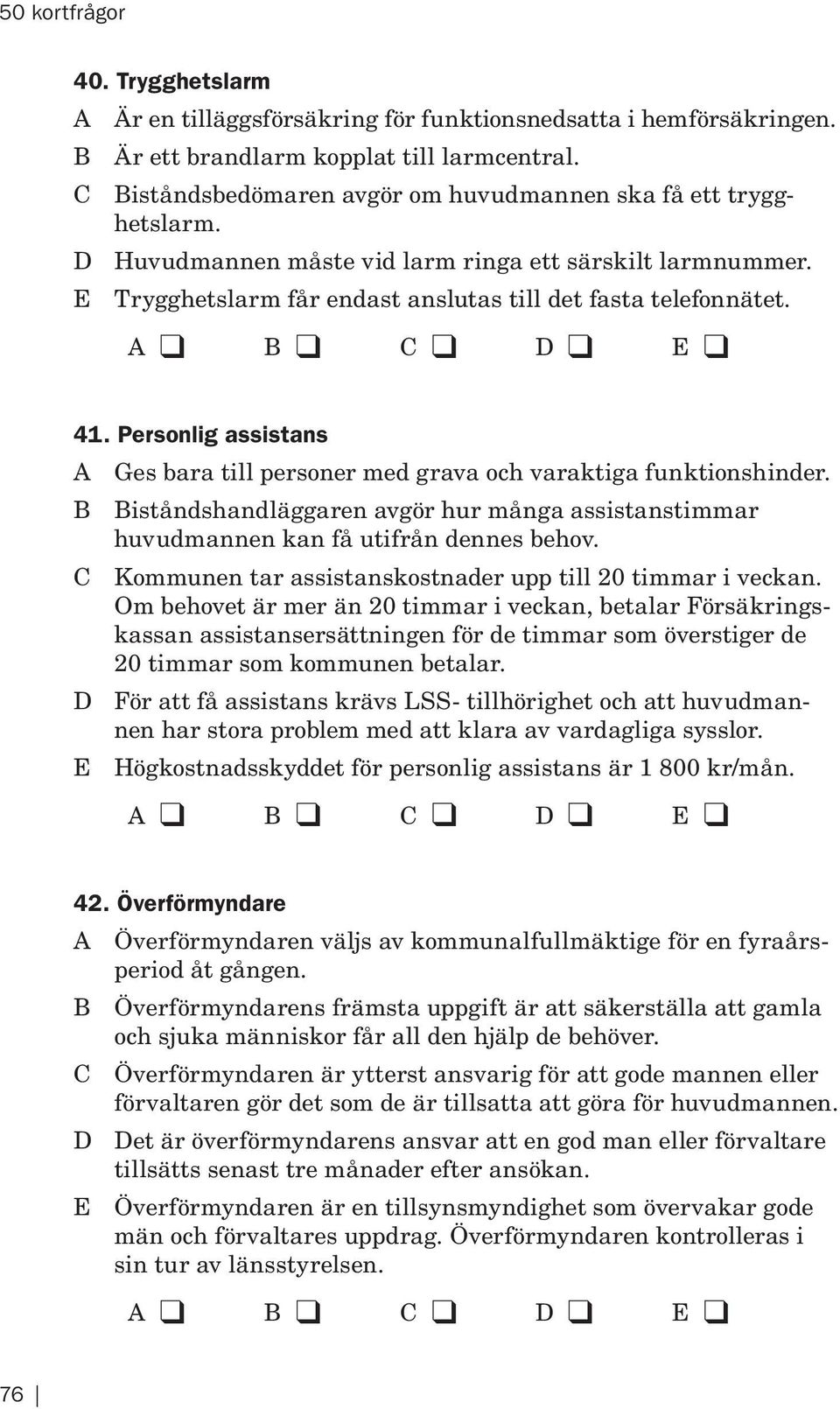 50 kortfrågor

40. Trygghetslarm

A Är en tilläggsförsäkring för funktionsnedsatta i hemförsäkringen.
B Är ett brandlarm kopplat till larmcentral.
C Biståndsbedömaren avgör om huvudmannen ska få ett trygghetslarm.
D Huvudmannen måste vid larm ringa ett särskilt larmnummer.
E Trygghetslarm får endast anslutas till det fasta telefonnätet.

A ❑ B ❑ C ❑ D ❑ E ❑

41. Personlig assistans

A Ges bara till personer med grava och varaktiga funktionshinder.
B Biståndshandläggaren avgör hur många assistanstimmar huvudmannen kan få utifrån dennes behov.
C Kommunen tar assistanskostnader upp till 20 timmar i veckan. Om behovet är mer än 20 timmar i veckan, betalar Försäkringskassan assistansersättningen för de timmar som överstiger de 20 timmar som kommunen betalar.
D För att få assistans krävs LSS- tillhörighet och att huvudmannen har stora problem med att klara av vardagliga sysslor.
E Högkostnadsskyddet för personlig assistans är 1 800 kr/mån.

A ❑ B ❑ C ❑ D ❑ E ❑

42. Överförmyndare

A Överförmyndaren väljs av kommunalfullmäktige för en fyraårsperiod åt gången.
B Överförmyndarens främsta uppgift är att säkerställa att gamla och sjuka människor får all den hjälp de behöver.
C Överförmyndaren är ytterst ansvarig för att gode mannen eller förvaltaren gör det som de är tillsatta att göra för huvudmannen.
D Det är överförmyndarens ansvar att en god man eller förvaltare tillsätts senast tre månader efter ansökan.
E Överförmyndaren är en tillsynsmyndighet som övervakar gode män och förvaltares uppdrag. Överförmyndaren kontrolleras i sin tur av länsstyrelsen.

A ❑ B ❑ C ❑ D ❑ E ❑

76